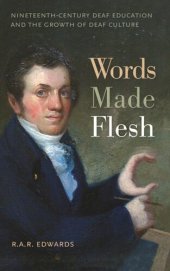 NINETEENTH-CENTURY DEAF EDUCATION AND THE GROWTH OF DEAF CULTURE

Words Made Flesh

R.A.R. EDWARDS